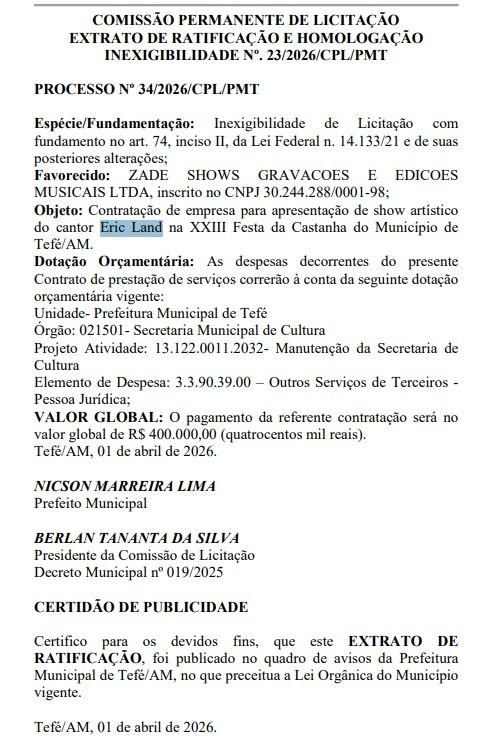 COMISSÃO PERMANENTE DE LICITAÇÃO
EXTRATO DE RATIFICAÇÃO E HOMOLOGAÇÃO
INEXIGIBILIDADE Nº. 23/2026/CPL/PMT

PROCESSO Nº 34/2026/CPL/PMT

Espécie/Fundamentação: Inexigibilidade de Licitação com fundamento no art. 74, inciso II, da Lei Federal n. 14.133/21 e de suas posteriores alterações;
Favorecido: ZADE SHOWS GRAVACOES E EDICOES MUSICAIS LTDA, inscrito no CNPJ 30.244.288/0001-98;
Objeto: Contratação de empresa para apresentação de show artístico do cantor Eric Land na XXIII Festa da Castanha do Município de Tefé/AM.
Dotação Orçamentária: As despesas decorrentes do presente Contrato de prestação de serviços correrão à conta da seguinte dotação orçamentária vigente:
Unidade- Prefeitura Municipal de Tefé
Órgão: 021501- Secretaria Municipal de Cultura
Projeto Atividade: 13.122.0011.2032- Manutenção da Secretaria de Cultura
Elemento de Despesa: 3.3.90.39.00 – Outros Serviços de Terceiros - Pessoa Jurídica;
VALOR GLOBAL: O pagamento da referente contratação será no valor global de R$ 400.000,00 (quatrocentos mil reais).
Tefé/AM, 01 de abril de 2026.

NICSON MARREIRA LIMA
Prefeito Municipal

BERLAN TANANTA DA SILVA
Presidente da Comissão de Licitação
Decreto Municipal nº 019/2025

CERTIDÃO DE PUBLICIDADE

Certifico para os devidos fins, que este EXTRATO DE RATIFICAÇÃO, foi publicado no quadro de avisos da Prefeitura Municipal de Tefé/AM, no que preceitua a Lei Orgânica do Município vigente.

Tefé/AM, 01 de abril de 2026.